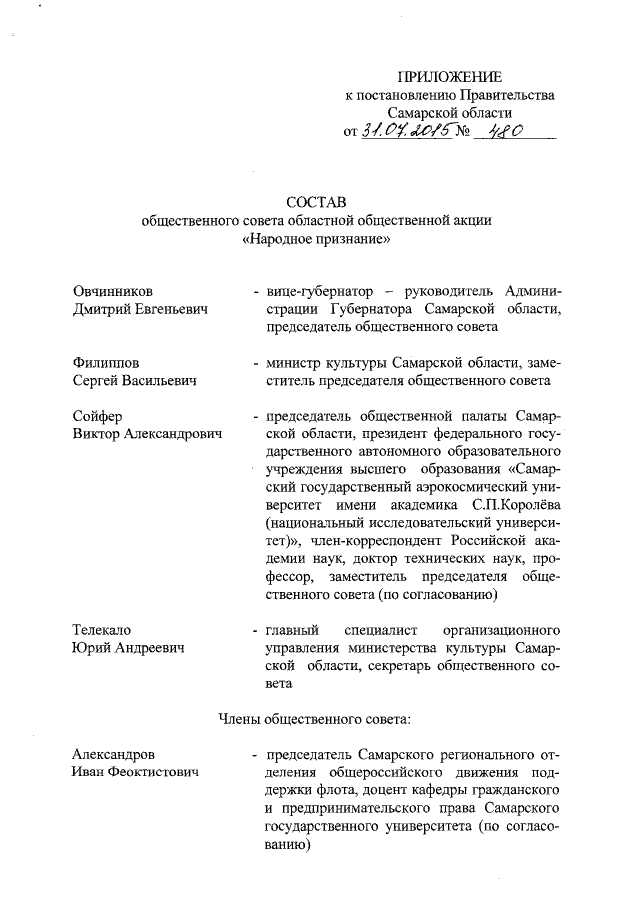 ПРИЛОЖЕНИЕ
к постановлению Правительства
Самарской области
от 31.07.2015 № 480

СОСТАВ
общественного совета областной общественной акции
«Народное признание»

Овчинников
Дмитрий Евгеньевич - вице-губернатор – руководитель Администрации Губернатора Самарской области, председатель общественного совета

Филиппов
Сергей Васильевич - министр культуры Самарской области, заместитель председателя общественного совета

Сойфер
Виктор Александрович - председатель общественной палаты Самарской области, президент федерального государственного автономного образовательного учреждения высшего образования «Самарский государственный аэрокосмический университет имени академика С.П.Королёва (национальный исследовательский университет)», член-корреспондент Российской академии наук, доктор технических наук, профессор, заместитель председателя общественного совета (по согласованию)

Телекало
Юрий Андреевич - главный специалист организационного управления министерства культуры Самарской области, секретарь общественного совета

Члены общественного совета:

Александров
Иван Феоктистович - председатель Самарского регионального отделения общероссийского движения поддержки флота, доцент кафедры гражданского и предпринимательского права Самарского государственного университета (по согласованию)